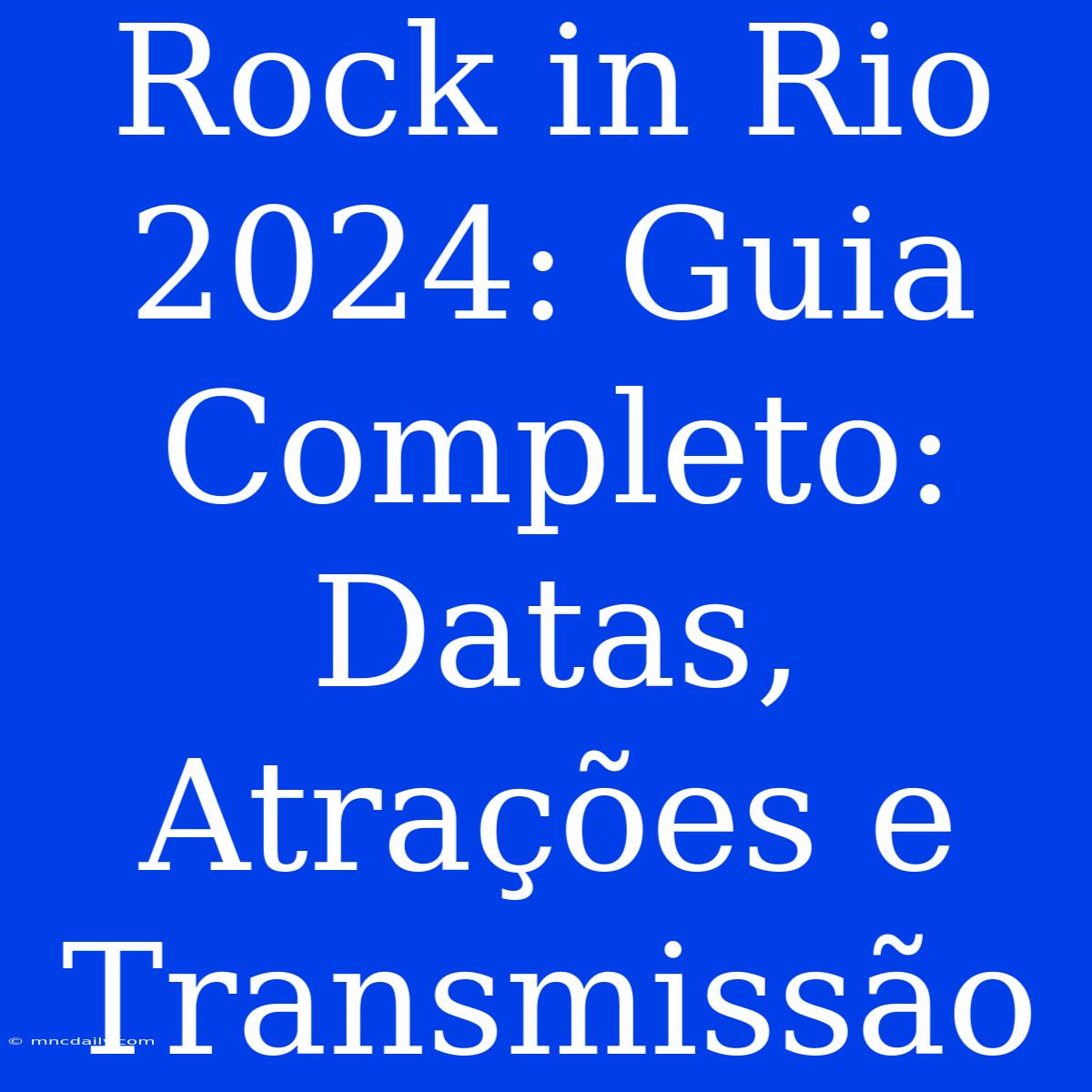 Rock in Rio 2024: Guia Completo: Datas, Atrações e Transmissão

© mncdaily.com